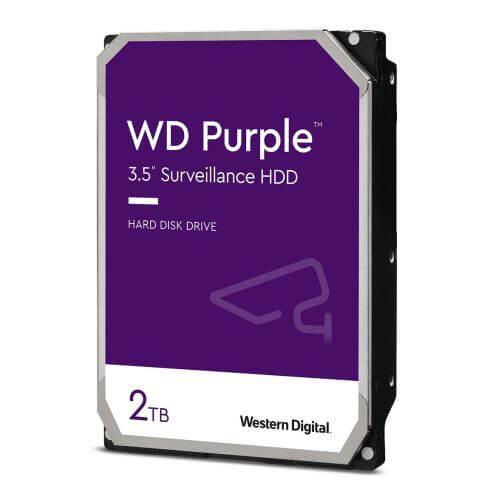 WD Purple™
3.5" Surveillance HDD

HARD DISK DRIVE

2TB

Western Digital.